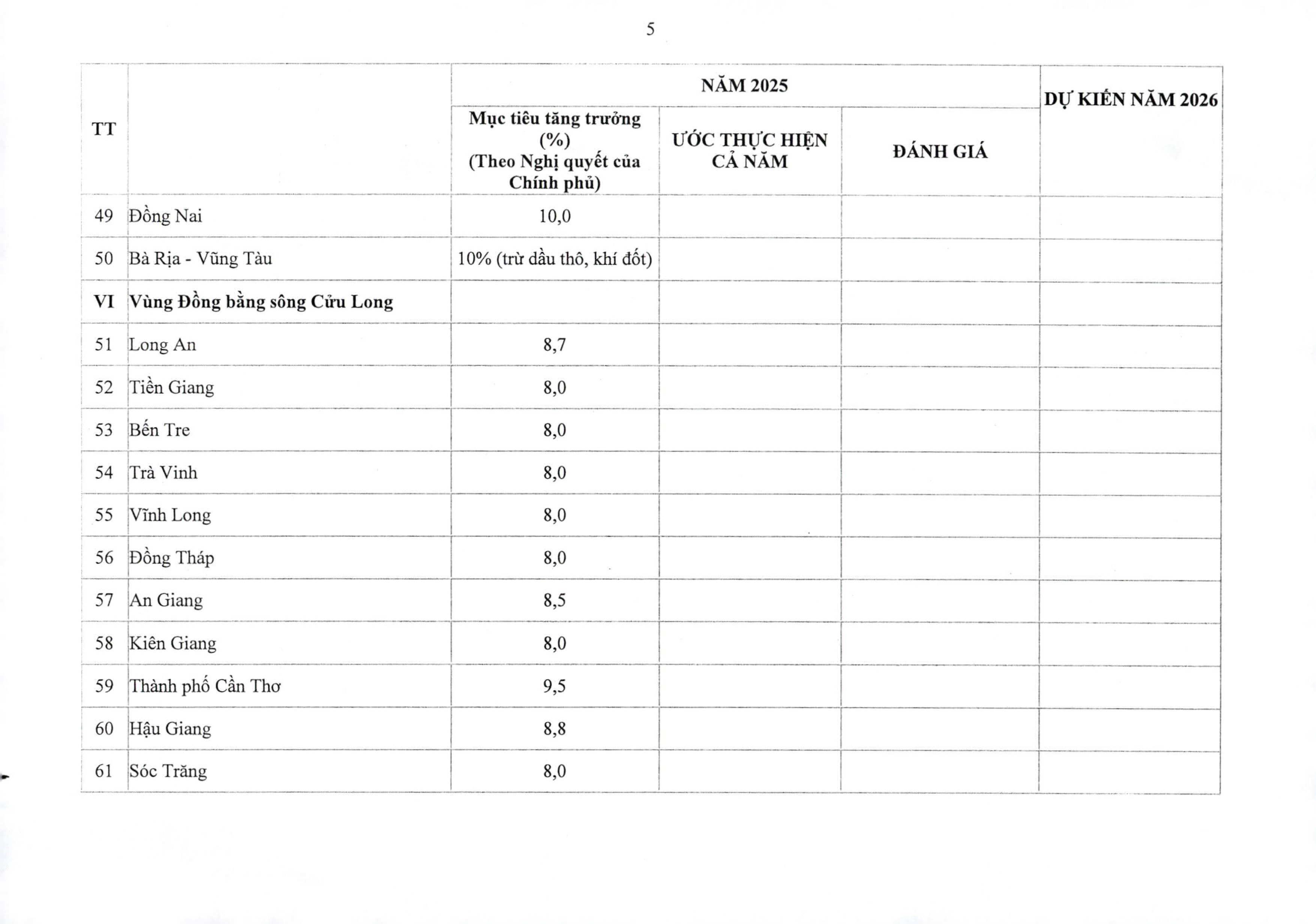 5

| TT | | NĂM 2025 | | | DỰ KIẾN NĂM 2026 |
|---|---|---|---|---|---|
| | | Mục tiêu tăng trưởng (%) (Theo Nghị quyết của Chính phủ) | ƯỚC THỰC HIỆN CẢ NĂM | ĐÁNH GIÁ | |
| 49 | Đồng Nai | 10,0 | | | |
| 50 | Bà Rịa - Vũng Tàu | 10% (trừ dầu thô, khí đốt) | | | |
| VI | Vùng Đồng bằng sông Cửu Long | | | | |
| 51 | Long An | 8,7 | | | |
| 52 | Tiền Giang | 8,0 | | | |
| 53 | Bến Tre | 8,0 | | | |
| 54 | Trà Vinh | 8,0 | | | |
| 55 | Vĩnh Long | 8,0 | | | |
| 56 | Đồng Tháp | 8,0 | | | |
| 57 | An Giang | 8,5 | | | |
| 58 | Kiên Giang | 8,0 | | | |
| 59 | Thành phố Cần Thơ | 9,5 | | | |
| 60 | Hậu Giang | 8,8 | | | |
| 61 | Sóc Trăng | 8,0 | | | |